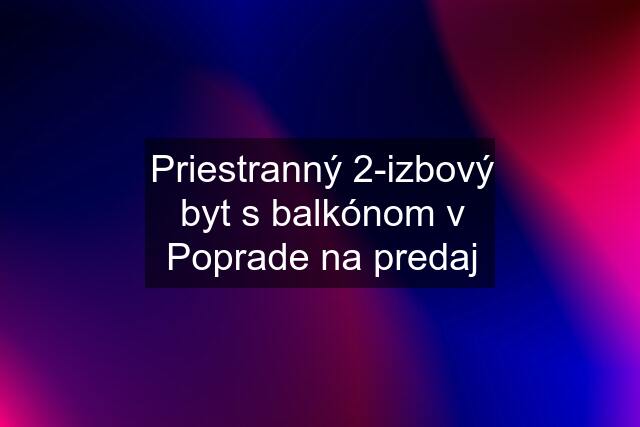 Priestranný 2-izbový byt s balkónom v Poprade na predaj